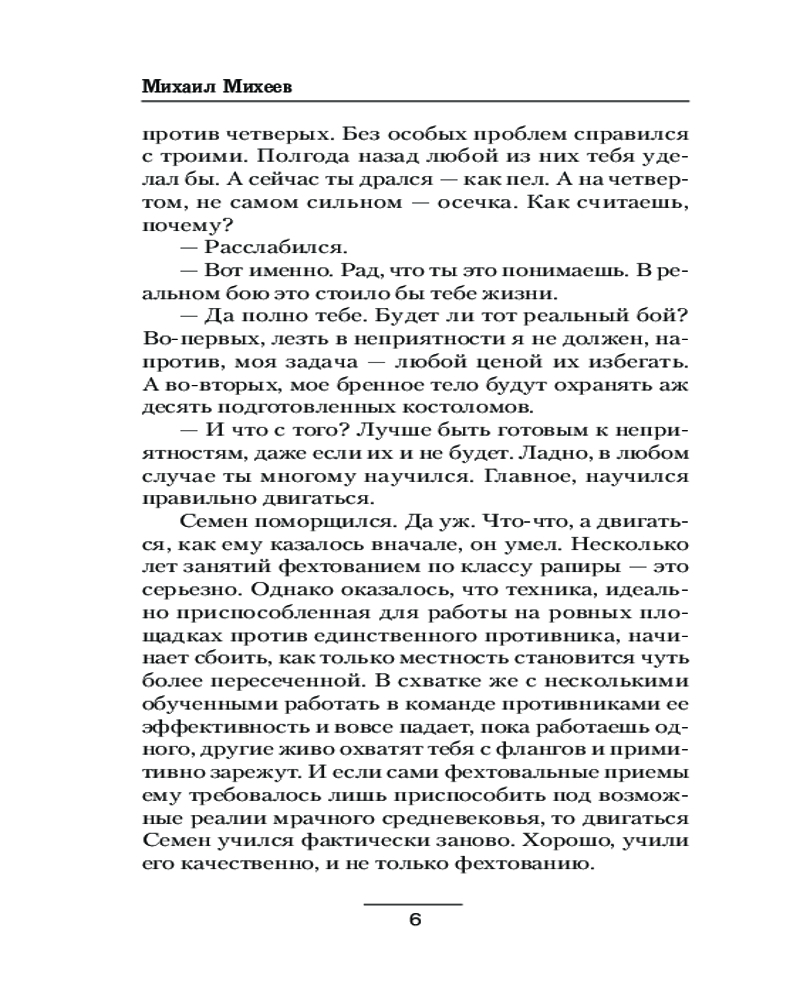 Михаил Михеев

против четверых. Без особых проблем справился с троими. Полгода назад любой из них тебя уделал бы. А сейчас ты дрался — как пел. А на четвертом, не самом сильном — осечка. Как считаешь, почему?

— Расслабился.

— Вот именно. Рад, что ты это понимаешь. В реальном бою это стоило бы тебе жизни.

— Да полно тебе. Будет ли тот реальный бой? Во-первых, лезть в неприятности я не должен, напротив, моя задача — любой ценой их избегать. А во-вторых, мое бренное тело будут охранять аж десять подготовленных костоломов.

— И что с того? Лучше быть готовым к неприятностям, даже если их и не будет. Ладно, в любом случае ты многому научился. Главное, научился правильно двигаться.

Семен поморщился. Да уж. Что-что, а двигаться, как ему казалось вначале, он умел. Несколько лет занятий фехтованием по классу рапиры — это серьезно. Однако оказалось, что техника, идеально приспособленная для работы на ровных площадках против единственного противника, начинает сбоить, как только местность становится чуть более пересеченной. В схватке же с несколькими обученными работать в команде противниками ее эффективность и вовсе падает, пока работаешь одного, другие живо охватят тебя с флангов и примитивно зарежут. И если сами фехтовальные приемы ему требовалось лишь приспособить под возможные реалии мрачного средневековья, то двигаться Семен учился фактически заново. Хорошо, учили его качественно, и не только фехтованию.

6